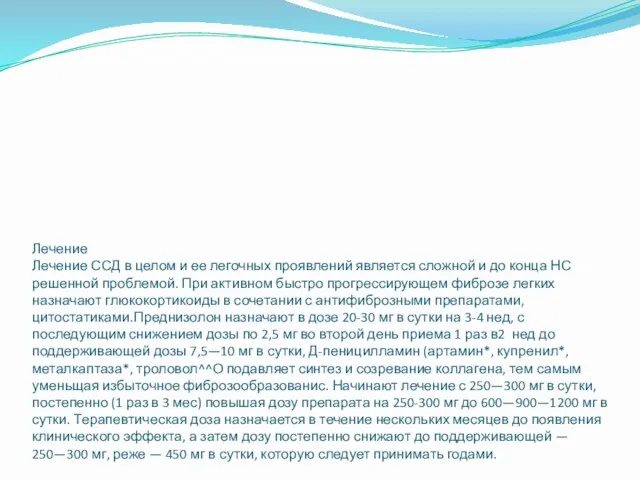 Лечение
Лечение ССД в целом и ее легочных проявлений является сложной и до конца НС решенной проблемой. При активном быстро прогрессирующем фиброзе легких назначают глюкокортикоиды в сочетании с антифиброзными препаратами, цитостатиками.Преднизолон назначают в дозе 20-30 мг в сутки на 3-4 нед, с последующим снижением дозы по 2,5 мг во второй день приема 1 раз в2 нед до поддерживающей дозы 7,5—10 мг в сутки, Д-пеницилламин (артамин*, купренил*, металкаптаза*, троловол^^О подавляет синтез и созревание коллагена, тем самым уменьщая избыточное фиброзообразованис. Начинают лечение с 250—300 мг в сутки, постепенно (1 раз в 3 мес) повышая дозу препарата на 250-300 мг до 600—900—1200 мг в сутки. Терапевтическая доза назначается в течение нескольких месяцев до появления клинического эффекта, а затем дозу постепенно снижают до поддерживающей — 250—300 мг, реже — 450 мг в сутки, которую следует принимать годами.